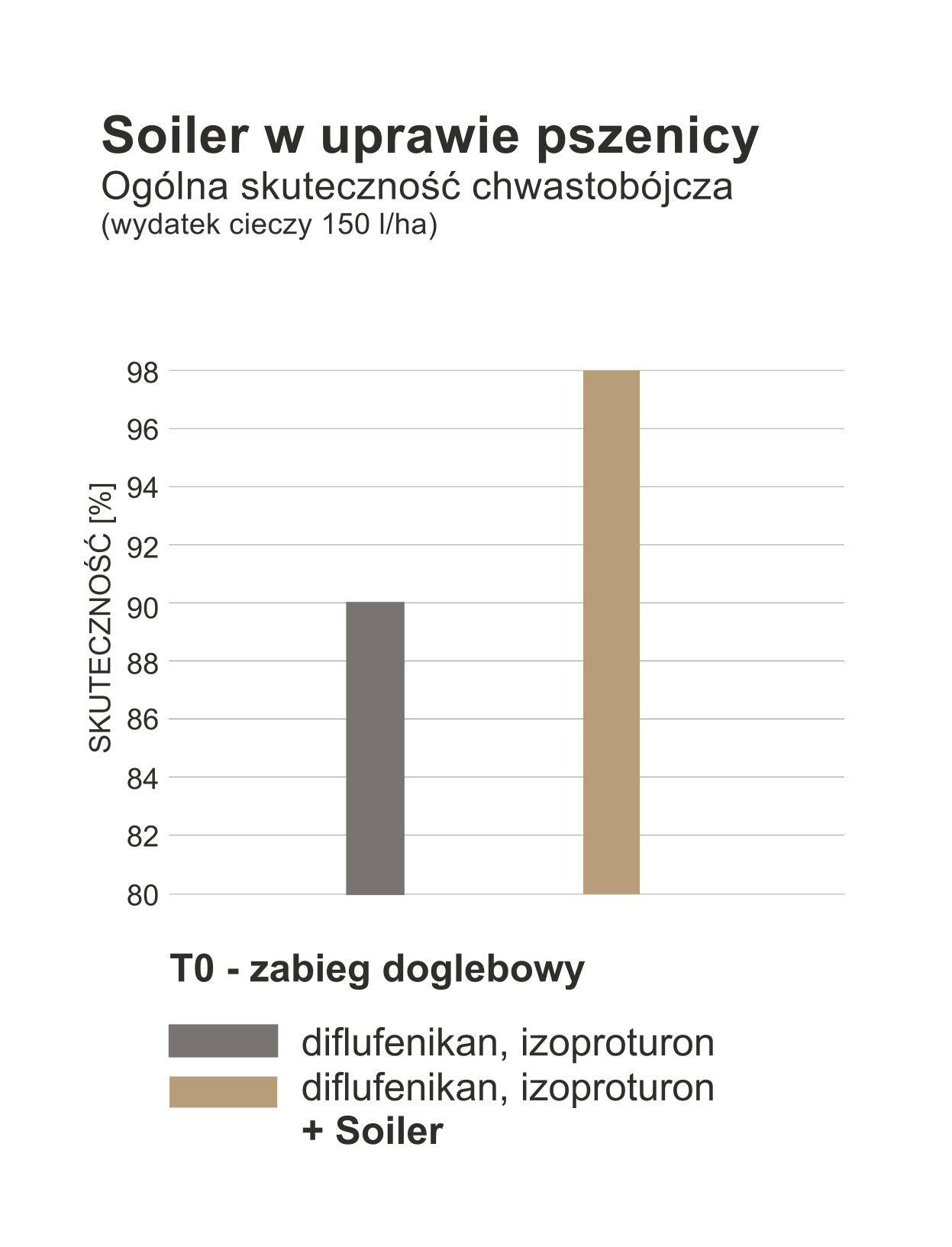 Soiler w uprawie pszenicy
Ogólna skuteczność chwastobójcza
(wydatek cieczy 150 l/ha)

SKUTECZNOŚĆ [%]

98
96
94
92
90
88
86
84
82
80

T0 - zabieg doglebowy

diflufenikan, izoproturon
diflufenikan, izoproturon
+ Soiler